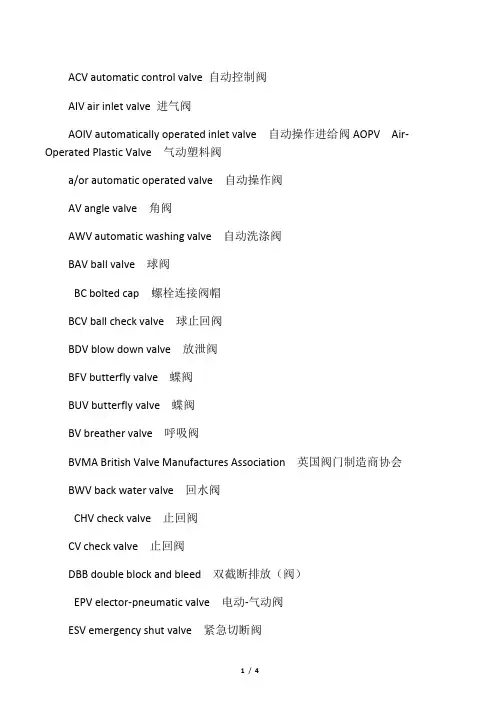 ACV automatic control valve 自动控制阀

AIV air inlet valve 进气阀

AOIV automatically operated inlet valve 自动操作进给阀 AOPV Air-Operated Plastic Valve 气动塑料阀

a/or automatic operated valve 自动操作阀

AV angle valve 角阀

AWV automatic washing valve 自动洗涤阀

BAV ball valve 球阀

BC bolted cap 螺栓连接阀帽

BCV ball check valve 球止回阀

BDV blow down valve 放泄阀

BFV butterfly valve 蝶阀

BUV butterfly valve 蝶阀

BV breather valve 呼吸阀

BVMA British Valve Manufactures Association 英国阀门制造商协会

BWV back water valve 回水阀

CHV check valve 止回阀

CV check valve 止回阀

DBB double block and bleed 双截断排放（阀）

EPV elector-pneumatic valve 电动-气动阀

ESV emergency shut valve 紧急切断阀

1 / 4